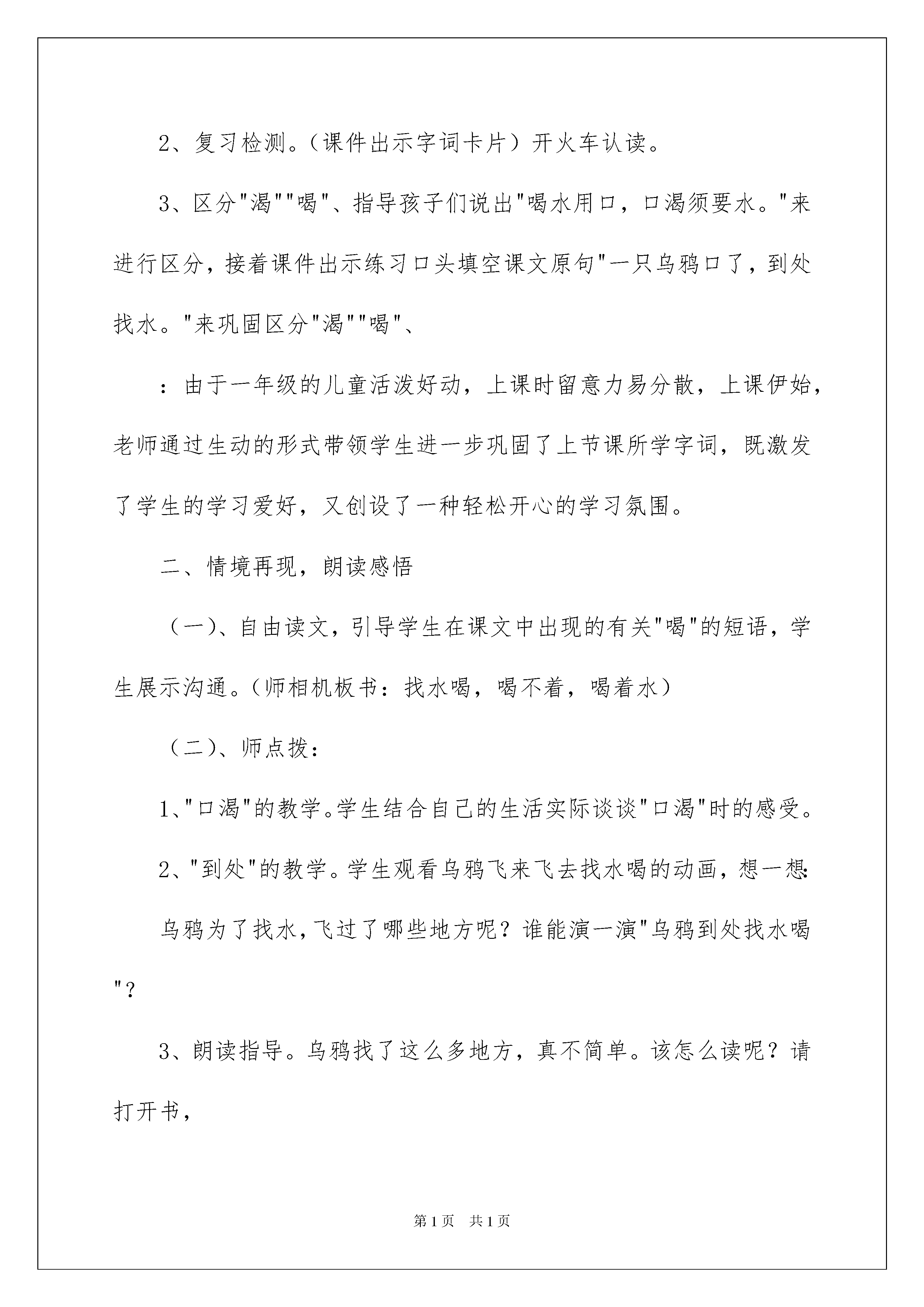 2、复习检测。（课件出示字词卡片）开火车认读。

3、区分"渴""喝"、指导孩子们说出"喝水用口，口渴须要水。"来进行区分，接着课件出示练习口头填空课文原句"一只乌鸦口了，到处找水。"来巩固区分"渴""喝"、

：由于一年级的儿童活泼好动，上课时留意力易分散，上课伊始，老师通过生动的形式带领学生进一步巩固了上节课所学字词，既激发了学生的学习爱好，又创设了一种轻松开心的学习氛围。

二、情境再现，朗读感悟

（一）、自由读文，引导学生在课文中出现的有关"喝"的短语，学生展示沟通。（师相机板书：找水喝，喝不着，喝着水）

（二）、师点拨：

1、"口渴"的教学。学生结合自己的生活实际谈谈"口渴"时的感受。

2、"到处"的教学。学生观看乌鸦飞来飞去找水喝的动画，想一想：

乌鸦为了找水，飞过了哪些地方呢？谁能演一演"乌鸦到处找水喝"？

3、朗读指导。乌鸦找了这么多地方，真不简单。该怎么读呢？请打开书，

第1页　共1页